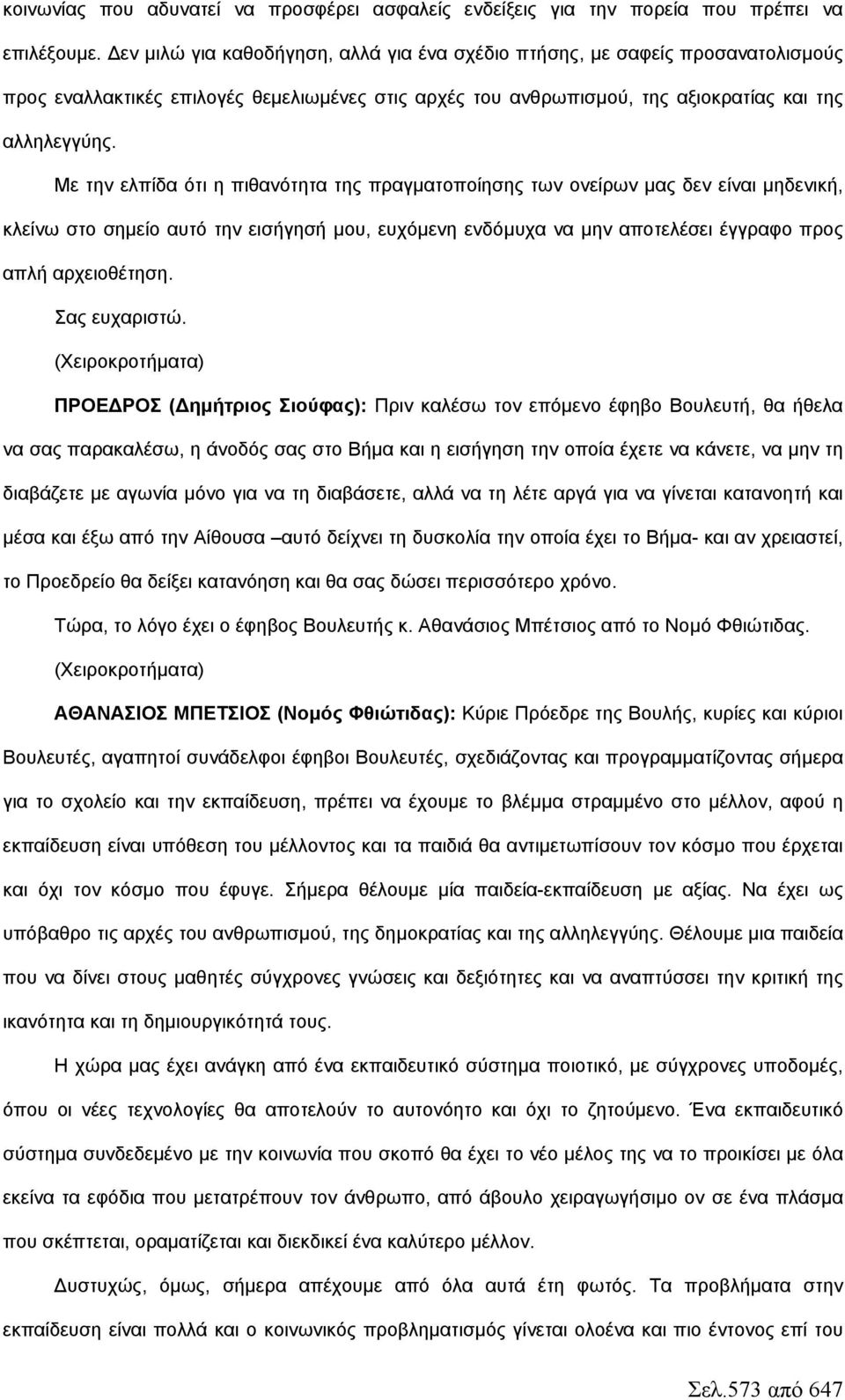 κοινωνίας που αδυνατεί να προσφέρει ασφαλείς ενδείξεις για την πορεία που πρέπει να επιλέξουμε. Δεν μιλώ για καθοδήγηση, αλλά για ένα σχέδιο πτήσης, με σαφείς προσανατολισμούς προς εναλλακτικές επιλογές θεμελιωμένες στις αρχές του ανθρωπισμού, της αξιοκρατίας και της αλληλεγγύης.

Με την ελπίδα ότι η πιθανότητα της πραγματοποίησης των ονείρων μας δεν είναι μηδενική, κλείνω στο σημείο αυτό την εισήγησή μου, ευχόμενη ενδόμυχα να μην αποτελέσει έγγραφο προς απλή αρχειοθέτηση.

Σας ευχαριστώ.

(Χειροκροτήματα)

ΠΡΟΕΔΡΟΣ (Δημήτριος Σιούφας): Πριν καλέσω τον επόμενο έφηβο Βουλευτή, θα ήθελα να σας παρακαλέσω, η άνοδός σας στο Βήμα και η εισήγηση την οποία έχετε να κάνετε, να μην τη διαβάζετε με αγωνία μόνο για να τη διαβάσετε, αλλά να τη λέτε αργά για να γίνεται κατανοητή και μέσα και έξω από την Αίθουσα –αυτό δείχνει τη δυσκολία την οποία έχει το Βήμα- και αν χρειαστεί, το Προεδρείο θα δείξει κατανόηση και θα σας δώσει περισσότερο χρόνο.

Τώρα, το λόγο έχει ο έφηβος Βουλευτής κ. Αθανάσιος Μπέτσιος από το Νομό Φθιώτιδας.

(Χειροκροτήματα)

ΑΘΑΝΑΣΙΟΣ ΜΠΕΤΣΙΟΣ (Νομός Φθιώτιδας): Κύριε Πρόεδρε της Βουλής, κυρίες και κύριοι Βουλευτές, αγαπητοί συνάδελφοι έφηβοι Βουλευτές, σχεδιάζοντας και προγραμματίζοντας σήμερα για το σχολείο και την εκπαίδευση, πρέπει να έχουμε το βλέμμα στραμμένο στο μέλλον, αφού η εκπαίδευση είναι υπόθεση του μέλλοντος και τα παιδιά θα αντιμετωπίσουν τον κόσμο που έρχεται και όχι τον κόσμο που έφυγε. Σήμερα θέλουμε μία παιδεία-εκπαίδευση με αξίας. Να έχει ως υπόβαθρο τις αρχές του ανθρωπισμού, της δημοκρατίας και της αλληλεγγύης. Θέλουμε μια παιδεία που να δίνει στους μαθητές σύγχρονες γνώσεις και δεξιότητες και να αναπτύσσει την κριτική της ικανότητα και τη δημιουργικότητά τους.

Η χώρα μας έχει ανάγκη από ένα εκπαιδευτικό σύστημα ποιοτικό, με σύγχρονες υποδομές, όπου οι νέες τεχνολογίες θα αποτελούν το αυτονόητο και όχι το ζητούμενο. Ένα εκπαιδευτικό σύστημα συνδεδεμένο με την κοινωνία που σκοπό θα έχει το νέο μέλος της να το προικίσει με όλα εκείνα τα εφόδια που μετατρέπουν τον άνθρωπο, από άβουλο χειραγωγήσιμο ον σε ένα πλάσμα που σκέπτεται, οραματίζεται και διεκδικεί ένα καλύτερο μέλλον.

Δυστυχώς, όμως, σήμερα απέχουμε από όλα αυτά έτη φωτός. Τα προβλήματα στην εκπαίδευση είναι πολλά και ο κοινωνικός προβληματισμός γίνεται ολοένα και πιο έντονος επί του

Σελ.573 από 647